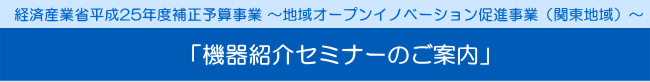 経済産業省平成25年度補正予算事業 ～地域オープンイノベーション促進事業（関東地域）～

「機器紹介セミナーのご案内」